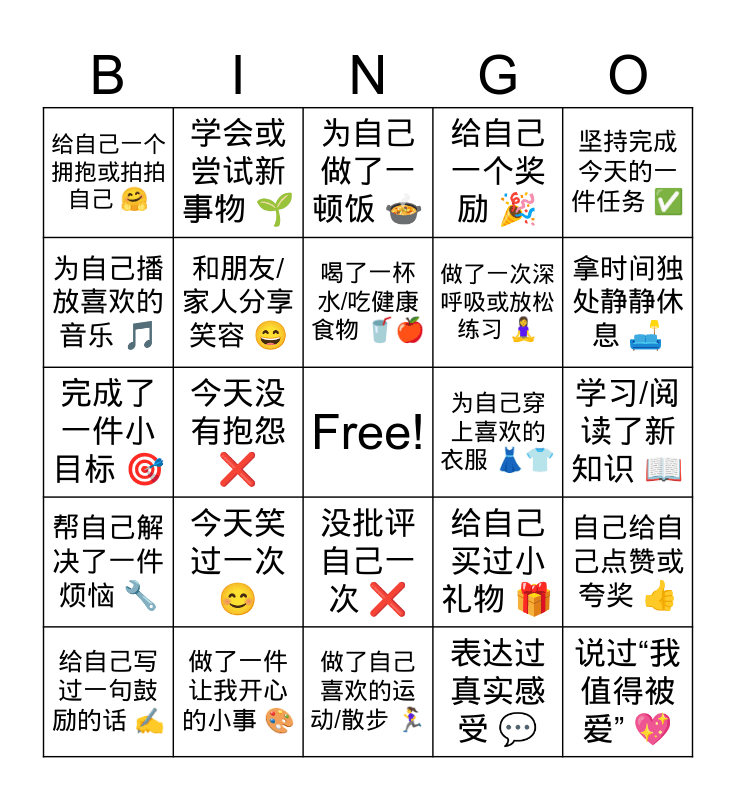 | B | I | N | G | O |
|---|---|---|---|---|
| 给自己一个拥抱或拍拍自己 🤗 | 学会或尝试新事物 🌱 | 为自己做了一顿饭 🍲 | 给自己一个奖励 🎉 | 坚持完成今天的一件任务 ✅ |
| 为自己播放喜欢的音乐 🎵 | 和朋友/家人分享笑容 😄 | 喝了一杯水/吃健康食物 🥤🍎 | 做了一次深呼吸或放松练习 🧘‍♀️ | 拿时间独处静静休息 🛋️ |
| 完成了一件小目标 🎯 | 今天没有抱怨 ❌ | Free! | 为自己穿上喜欢的衣服 👗👕 | 学习/阅读了新知识 📖 |
| 帮自己解决了一件烦恼 🔧 | 今天笑过一次 😊 | 没批评自己一次 ❌ | 给自己买过小礼物 🎁 | 自己给自己点赞或夸奖 👍 |
| 给自己写过一句鼓励的话 ✍️ | 做了一件让我开心的小事 🎨 | 做了自己喜欢的运动/散步 🏃‍♀️ | 表达过真实感受 💬 | 说过“我值得被爱” 💖 |